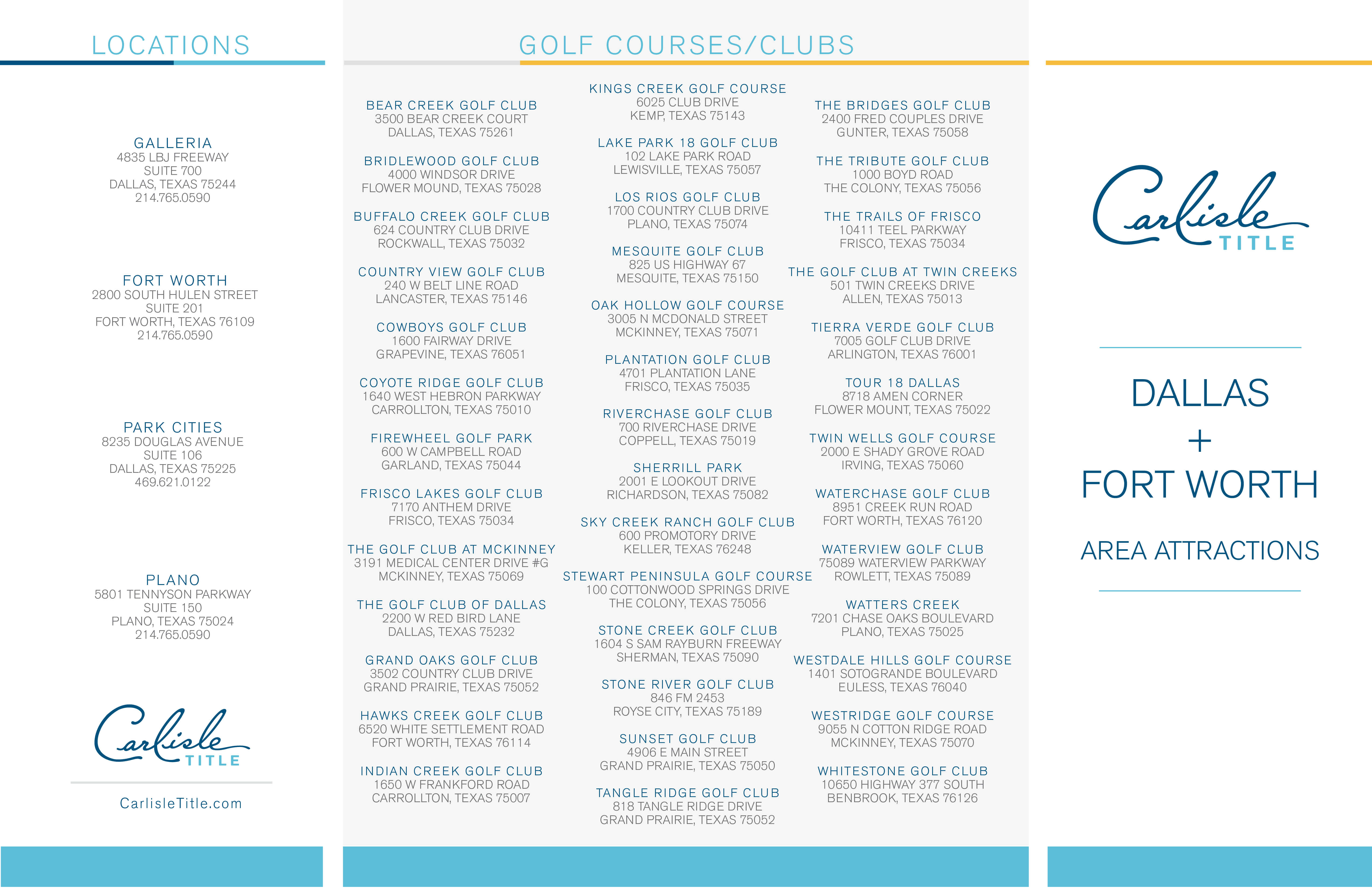 LOCATIONS

GALLERIA
4835 LBJ FREEWAY
SUITE 700
DALLAS, TEXAS 75244
214.765.0590

FORT WORTH
2800 SOUTH HULEN STREET
SUITE 201
FORT WORTH, TEXAS 76109
214.765.0590

PARK CITIES
8235 DOUGLAS AVENUE
SUITE 106
DALLAS, TEXAS 75225
469.621.0122

PLANO
5801 TENNYSON PARKWAY
SUITE 150
PLANO, TEXAS 75024
214.765.0590

Carlisle TITLE

CarlisleTitle.com

GOLF COURSES/CLUBS

BEAR CREEK GOLF CLUB
3500 BEAR CREEK COURT
DALLAS, TEXAS 75261

BRIDLEWOOD GOLF CLUB
4000 WINDSOR DRIVE
FLOWER MOUND, TEXAS 75028

BUFFALO CREEK GOLF CLUB
624 COUNTRY CLUB DRIVE
ROCKWALL, TEXAS 75032

COUNTRY VIEW GOLF CLUB
240 W BELT LINE ROAD
LANCASTER, TEXAS 75146

COWBOYS GOLF CLUB
1600 FAIRWAY DRIVE
GRAPEVINE, TEXAS 76051

COYOTE RIDGE GOLF CLUB
1640 WEST HEBRON PARKWAY
CARROLLTON, TEXAS 75010

FIREWHEEL GOLF PARK
600 W CAMPBELL ROAD
GARLAND, TEXAS 75044

FRISCO LAKES GOLF CLUB
7170 ANTHEM DRIVE
FRISCO, TEXAS 75034

THE GOLF CLUB AT MCKINNEY
3191 MEDICAL CENTER DRIVE #G
MCKINNEY, TEXAS 75069

THE GOLF CLUB OF DALLAS
2200 W RED BIRD LANE
DALLAS, TEXAS 75232

GRAND OAKS GOLF CLUB
3502 COUNTRY CLUB DRIVE
GRAND PRAIRIE, TEXAS 75052

HAWKS CREEK GOLF CLUB
6520 WHITE SETTLEMENT ROAD
FORT WORTH, TEXAS 76114

INDIAN CREEK GOLF CLUB
1650 W FRANKFORD ROAD
CARROLLTON, TEXAS 75007

KINGS CREEK GOLF COURSE
6025 CLUB DRIVE
KEMP, TEXAS 75143

LAKE PARK 18 GOLF CLUB
102 LAKE PARK ROAD
LEWISVILLE, TEXAS 75057

LOS RIOS GOLF CLUB
1700 COUNTRY CLUB DRIVE
PLANO, TEXAS 75074

MESQUITE GOLF CLUB
825 US HIGHWAY 67
MESQUITE, TEXAS 75150

OAK HOLLOW GOLF COURSE
3005 N MCDONALD STREET
MCKINNEY, TEXAS 75071

PLANTATION GOLF CLUB
4701 PLANTATION LANE
FRISCO, TEXAS 75035

RIVERCHASE GOLF CLUB
700 RIVERCHASE DRIVE
COPPELL, TEXAS 75019

SHERRILL PARK
2001 E LOOKOUT DRIVE
RICHARDSON, TEXAS 75082

SKY CREEK RANCH GOLF CLUB
600 PROMOTORY DRIVE
KELLER, TEXAS 76248

STEWART PENINSULA GOLF COURSE
100 COTTONWOOD SPRINGS DRIVE
THE COLONY, TEXAS 75056

STONE CREEK GOLF CLUB
1604 S SAM RAYBURN FREEWAY
SHERMAN, TEXAS 75090

STONE RIVER GOLF CLUB
846 FM 2453
ROYSE CITY, TEXAS 75189

SUNSET GOLF CLUB
4906 E MAIN STREET
GRAND PRAIRIE, TEXAS 75050

TANGLE RIDGE GOLF CLUB
818 TANGLE RIDGE DRIVE
GRAND PRAIRIE, TEXAS 75052

THE BRIDGES GOLF CLUB
2400 FRED COUPLES DRIVE
GUNTER, TEXAS 75058

THE TRIBUTE GOLF CLUB
1000 BOYD ROAD
THE COLONY, TEXAS 75056

THE TRAILS OF FRISCO
10411 TEEL PARKWAY
FRISCO, TEXAS 75034

THE GOLF CLUB AT TWIN CREEKS
501 TWIN CREEKS DRIVE
ALLEN, TEXAS 75013

TIERRA VERDE GOLF CLUB
7005 GOLF CLUB DRIVE
ARLINGTON, TEXAS 76001

TOUR 18 DALLAS
8718 AMEN CORNER
FLOWER MOUNT, TEXAS 75022

TWIN WELLS GOLF COURSE
2000 E SHADY GROVE ROAD
IRVING, TEXAS 75060

WATERCHASE GOLF CLUB
8951 CREEK RUN ROAD
FORT WORTH, TEXAS 76120

WATERVIEW GOLF CLUB
75089 WATERVIEW PARKWAY
ROWLETT, TEXAS 75089

WATTERS CREEK
7201 CHASE OAKS BOULEVARD
PLANO, TEXAS 75025

WESTDALE HILLS GOLF COURSE
1401 SOTOGRANDE BOULEVARD
EULESS, TEXAS 76040

WESTRIDGE GOLF COURSE
9055 N COTTON RIDGE ROAD
MCKINNEY, TEXAS 75070

WHITESTONE GOLF CLUB
10650 HIGHWAY 377 SOUTH
BENBROOK, TEXAS 76126

Carlisle TITLE

DALLAS
+
FORT WORTH

AREA ATTRACTIONS